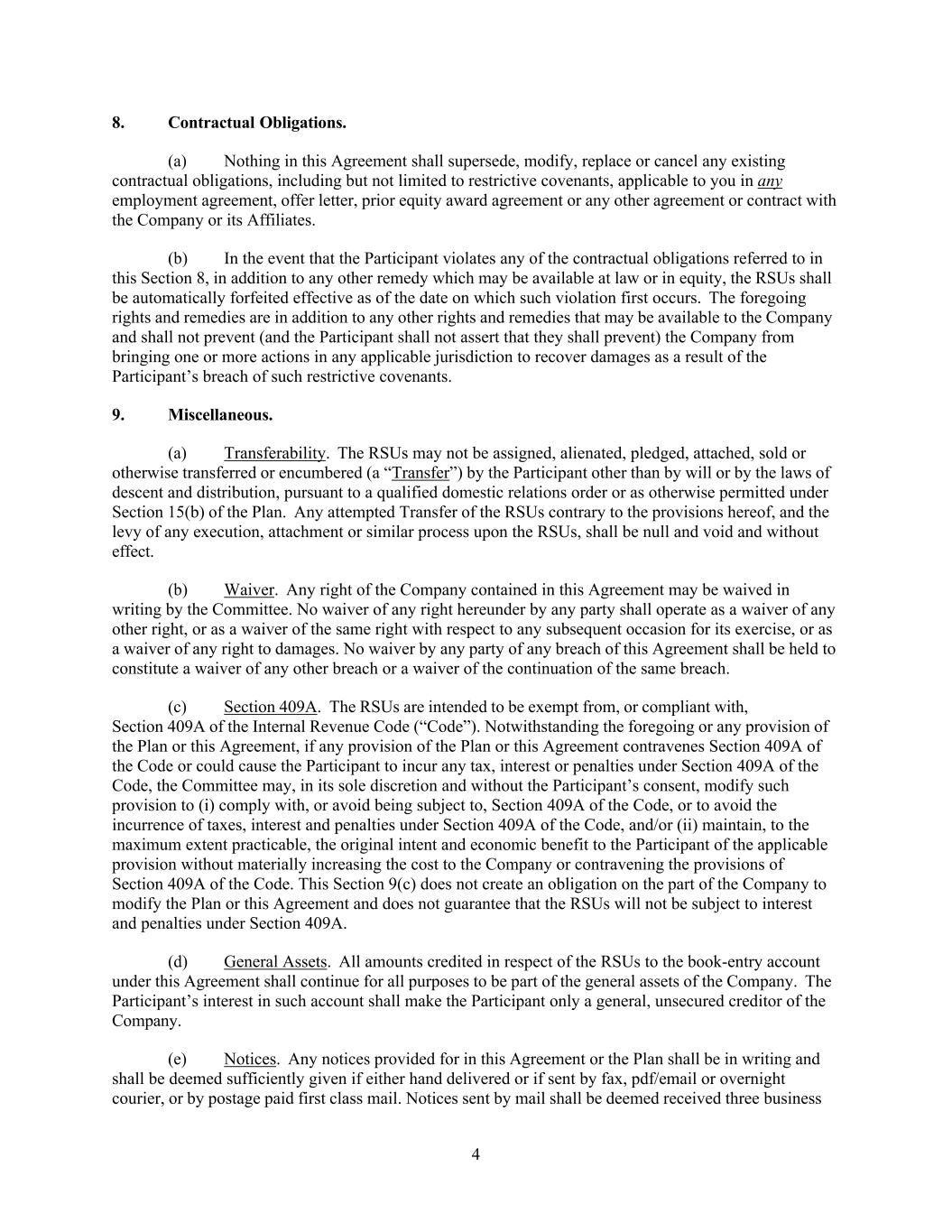 8. Contractual Obligations.

(a) Nothing in this Agreement shall supersede, modify, replace or cancel any existing contractual obligations, including but not limited to restrictive covenants, applicable to you in any employment agreement, offer letter, prior equity award agreement or any other agreement or contract with the Company or its Affiliates.

(b) In the event that the Participant violates any of the contractual obligations referred to in this Section 8, in addition to any other remedy which may be available at law or in equity, the RSUs shall be automatically forfeited effective as of the date on which such violation first occurs. The foregoing rights and remedies are in addition to any other rights and remedies that may be available to the Company and shall not prevent (and the Participant shall not assert that they shall prevent) the Company from bringing one or more actions in any applicable jurisdiction to recover damages as a result of the Participant's breach of such restrictive covenants.

9. Miscellaneous.

(a) Transferability. The RSUs may not be assigned, alienated, pledged, attached, sold or otherwise transferred or encumbered (a "Transfer") by the Participant other than by will or by the laws of descent and distribution, pursuant to a qualified domestic relations order or as otherwise permitted under Section 15(b) of the Plan. Any attempted Transfer of the RSUs contrary to the provisions hereof, and the levy of any execution, attachment or similar process upon the RSUs, shall be null and void and without effect.

(b) Waiver. Any right of the Company contained in this Agreement may be waived in writing by the Committee. No waiver of any right hereunder by any party shall operate as a waiver of any other right, or as a waiver of the same right with respect to any subsequent occasion for its exercise, or as a waiver of any right to damages. No waiver by any party of any breach of this Agreement shall be held to constitute a waiver of any other breach or a waiver of the continuation of the same breach.

(c) Section 409A. The RSUs are intended to be exempt from, or compliant with, Section 409A of the Internal Revenue Code ("Code"). Notwithstanding the foregoing or any provision of the Plan or this Agreement, if any provision of the Plan or this Agreement contravenes Section 409A of the Code or could cause the Participant to incur any tax, interest or penalties under Section 409A of the Code, the Committee may, in its sole discretion and without the Participant's consent, modify such provision to (i) comply with, or avoid being subject to, Section 409A of the Code, or to avoid the incurrence of taxes, interest and penalties under Section 409A of the Code, and/or (ii) maintain, to the maximum extent practicable, the original intent and economic benefit to the Participant of the applicable provision without materially increasing the cost to the Company or contravening the provisions of Section 409A of the Code. This Section 9(c) does not create an obligation on the part of the Company to modify the Plan or this Agreement and does not guarantee that the RSUs will not be subject to interest and penalties under Section 409A.

(d) General Assets. All amounts credited in respect of the RSUs to the book-entry account under this Agreement shall continue for all purposes to be part of the general assets of the Company. The Participant's interest in such account shall make the Participant only a general, unsecured creditor of the Company.

(e) Notices. Any notices provided for in this Agreement or the Plan shall be in writing and shall be deemed sufficiently given if either hand delivered or if sent by fax, pdf/email or overnight courier, or by postage paid first class mail. Notices sent by mail shall be deemed received three business

4